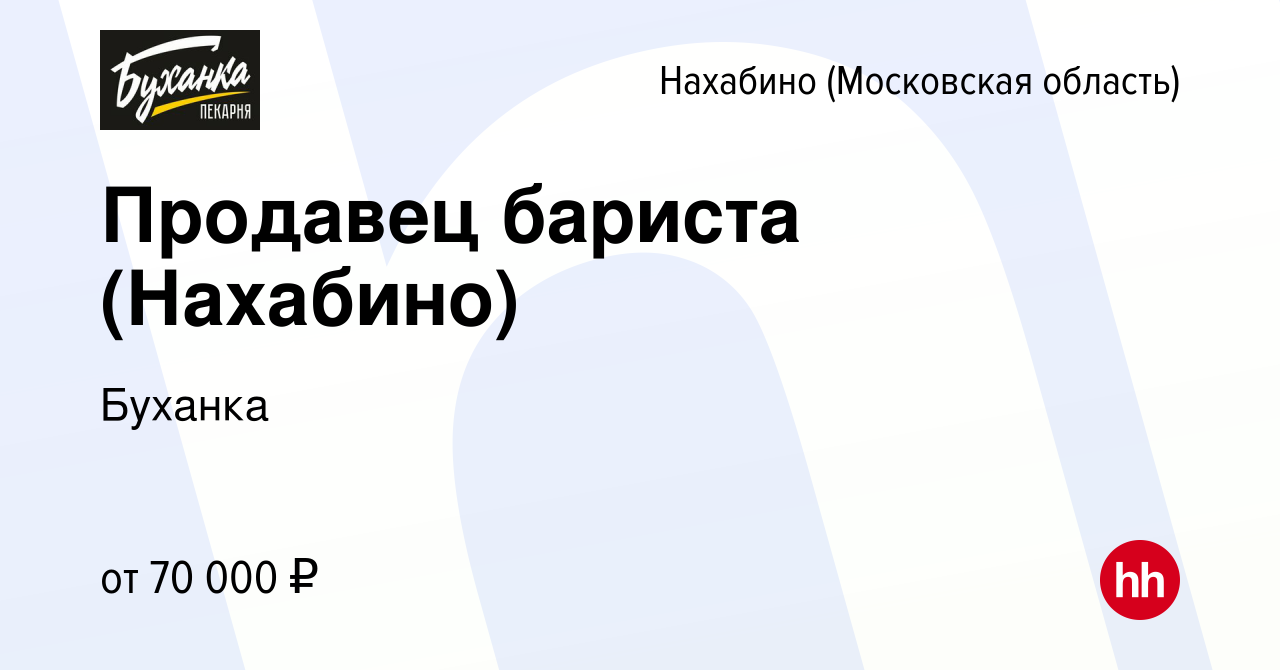 Буханка
ПЕКАРНЯ

Нахабино (Московская область)

Продавец бариста (Нахабино)

Буханка

от 70 000 ₽

hh